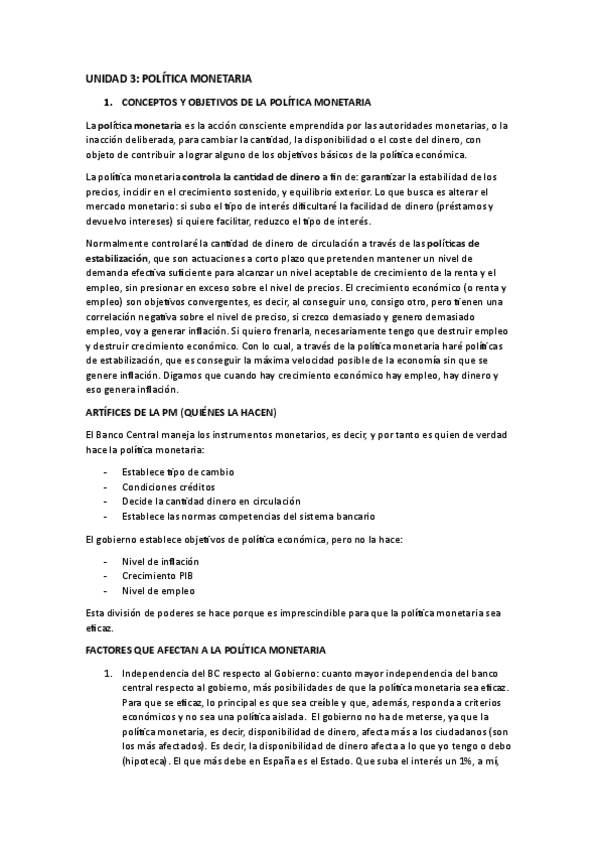 UNIDAD 3: POLÍTICA MONETARIA

1. CONCEPTOS Y OBJETIVOS DE LA POLÍTICA MONETARIA

La política monetaria es la acción consciente emprendida por las autoridades monetarias, o la inacción deliberada, para cambiar la cantidad, la disponibilidad o el coste del dinero, con objeto de contribuir a lograr alguno de los objetivos básicos de la política económica.

La política monetaria controla la cantidad de dinero a fin de: garantizar la estabilidad de los precios, incidir en el crecimiento sostenido, y equilibrio exterior. Lo que busca es alterar el mercado monetario: si subo el tipo de interés dificultaré la facilidad de dinero (préstamos y devuelvo intereses) si quiere facilitar, reduzco el tipo de interés.

Normalmente controlaré la cantidad de dinero de circulación a través de las políticas de estabilización, que son actuaciones a corto plazo que pretenden mantener un nivel de demanda efectiva suficiente para alcanzar un nivel aceptable de crecimiento de la renta y el empleo, sin presionar en exceso sobre el nivel de precios. El crecimiento económico (o renta y empleo) son objetivos convergentes, es decir, al conseguir uno, consigo otro, pero tienen una correlación negativa sobre el nivel de preciso, si crezco demasiado y genero demasiado empleo, voy a generar inflación. Si quiero frenarla, necesariamente tengo que destruir empleo y destruir crecimiento económico. Con lo cual, a través de la política monetaria haré políticas de estabilización, que es conseguir la máxima velocidad posible de la economía sin que se genere inflación. Digamos que cuando hay crecimiento económico hay empleo, hay dinero y eso genera inflación.

ARTÍFICES DE LA PM (QUIÉNES LA HACEN)

El Banco Central maneja los instrumentos monetarios, es decir, y por tanto es quien de verdad hace la política monetaria:

- Establece tipo de cambio
- Condiciones créditos
- Decide la cantidad dinero en circulación
- Establece las normas competencias del sistema bancario

El gobierno establece objetivos de política económica, pero no la hace:

- Nivel de inflación
- Crecimiento PIB
- Nivel de empleo

Esta división de poderes se hace porque es imprescindible para que la política monetaria sea eficaz.

FACTORES QUE AFECTAN A LA POLÍTICA MONETARIA

1. Independencia del BC respecto al Gobierno: cuanto mayor independencia del banco central respecto al gobierno, más posibilidades de que la política monetaria sea eficaz. Para que se eficaz, lo principal es que sea creíble y que, además, responda a criterios económicos y no sea una política aislada. El gobierno no ha de meterse, ya que la política monetaria, es decir, disponibilidad de dinero, afecta más a los ciudadanos (son los más afectados). Es decir, la disponibilidad de dinero afecta a lo que yo tengo o debo (hipoteca). El que más debe en España es el Estado. Que suba el interés un 1%, a mí,